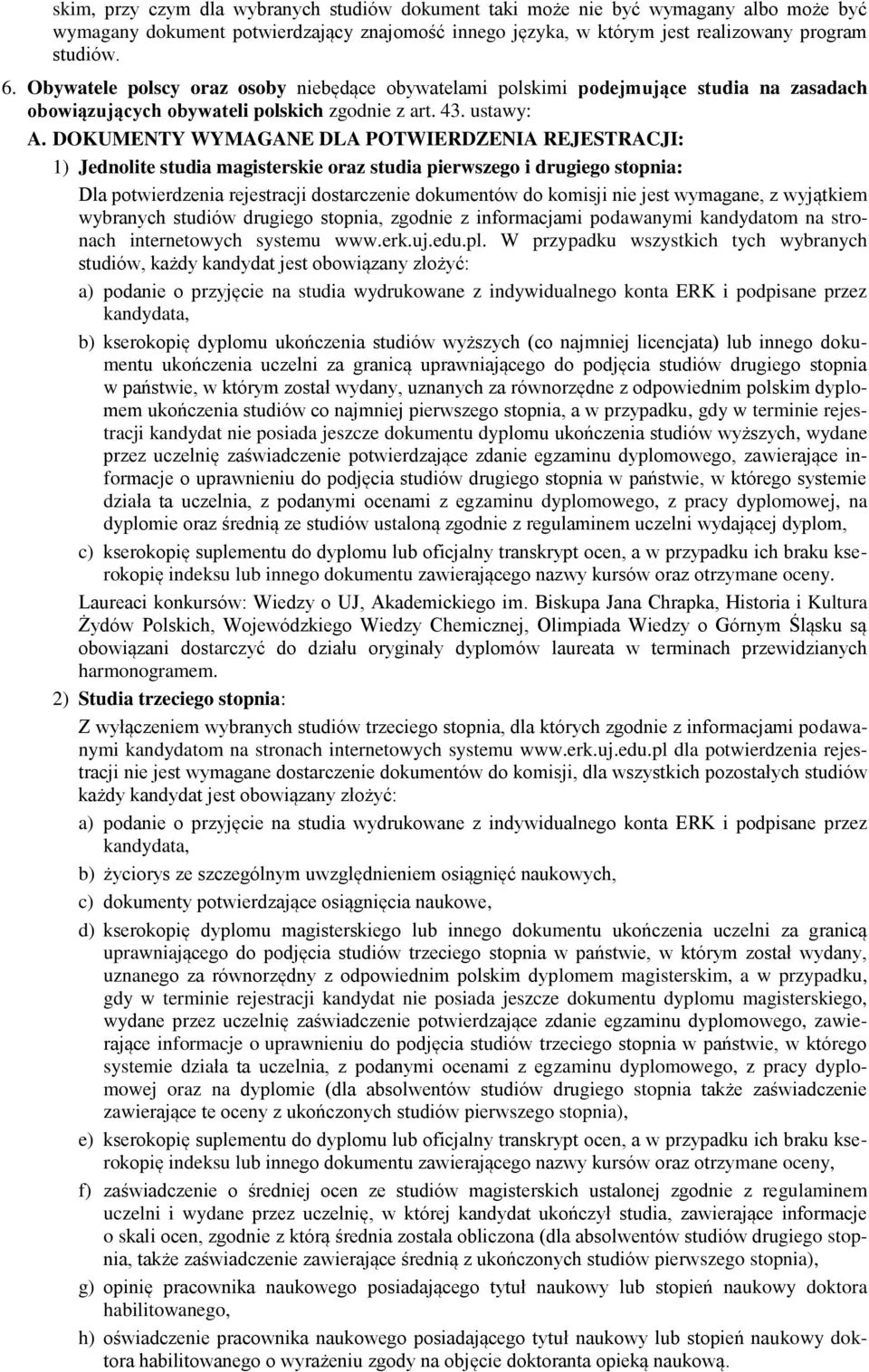 skim, przy czym dla wybranych studiów dokument taki może nie być wymagany albo może być wymagany dokument potwierdzający znajomość innego języka, w którym jest realizowany program studiów.

6. Obywatele polscy oraz osoby niebędące obywatelami polskimi podejmujące studia na zasadach obowiązujących obywateli polskich zgodnie z art. 43. ustawy:

A. DOKUMENTY WYMAGANE DLA POTWIERDZENIA REJESTRACJI:

1) Jednolite studia magisterskie oraz studia pierwszego i drugiego stopnia:

Dla potwierdzenia rejestracji dostarczenie dokumentów do komisji nie jest wymagane, z wyjątkiem wybranych studiów drugiego stopnia, zgodnie z informacjami podawanymi kandydatom na stronach internetowych systemu www.erk.uj.edu.pl. W przypadku wszystkich tych wybranych studiów, każdy kandydat jest obowiązany złożyć:

a) podanie o przyjęcie na studia wydrukowane z indywidualnego konta ERK i podpisane przez kandydata,

b) kserokopię dyplomu ukończenia studiów wyższych (co najmniej licencjata) lub innego dokumentu ukończenia uczelni za granicą uprawniającego do podjęcia studiów drugiego stopnia w państwie, w którym został wydany, uznanych za równorzędne z odpowiednim polskim dyplomem ukończenia studiów co najmniej pierwszego stopnia, a w przypadku, gdy w terminie rejestracji kandydat nie posiada jeszcze dokumentu dyplomu ukończenia studiów wyższych, wydane przez uczelnię zaświadczenie potwierdzające zdanie egzaminu dyplomowego, zawierające informacje o uprawnieniu do podjęcia studiów drugiego stopnia w państwie, w którego systemie działa ta uczelnia, z podanymi ocenami z egzaminu dyplomowego, z pracy dyplomowej, na dyplomie oraz średnią ze studiów ustaloną zgodnie z regulaminem uczelni wydającej dyplom,

c) kserokopię suplementu do dyplomu lub oficjalny transkrypt ocen, a w przypadku ich braku kserokopię indeksu lub innego dokumentu zawierającego nazwy kursów oraz otrzymane oceny.

Laureaci konkursów: Wiedzy o UJ, Akademickiego im. Biskupa Jana Chrapka, Historia i Kultura Żydów Polskich, Wojewódzkiego Wiedzy Chemicznej, Olimpiada Wiedzy o Górnym Śląsku są obowiązani dostarczyć do działu oryginały dyplomów laureata w terminach przewidzianych harmonogramem.

2) Studia trzeciego stopnia:

Z wyłączeniem wybranych studiów trzeciego stopnia, dla których zgodnie z informacjami podawanymi kandydatom na stronach internetowych systemu www.erk.uj.edu.pl dla potwierdzenia rejestracji nie jest wymagane dostarczenie dokumentów do komisji, dla wszystkich pozostałych studiów każdy kandydat jest obowiązany złożyć:

a) podanie o przyjęcie na studia wydrukowane z indywidualnego konta ERK i podpisane przez kandydata,

b) życiorys ze szczególnym uwzględnieniem osiągnięć naukowych,

c) dokumenty potwierdzające osiągnięcia naukowe,

d) kserokopię dyplomu magisterskiego lub innego dokumentu ukończenia uczelni za granicą uprawniającego do podjęcia studiów trzeciego stopnia w państwie, w którym został wydany, uznanego za równorzędny z odpowiednim polskim dyplomem magisterskim, a w przypadku, gdy w terminie rejestracji kandydat nie posiada jeszcze dokumentu dyplomu magisterskiego, wydane przez uczelnię zaświadczenie potwierdzające zdanie egzaminu dyplomowego, zawierające informacje o uprawnieniu do podjęcia studiów trzeciego stopnia w państwie, w którego systemie działa ta uczelnia, z podanymi ocenami z egzaminu dyplomowego, z pracy dyplomowej oraz na dyplomie (dla absolwentów studiów drugiego stopnia także zaświadczenie zawierające te oceny z ukończonych studiów pierwszego stopnia),

e) kserokopię suplementu do dyplomu lub oficjalny transkrypt ocen, a w przypadku ich braku kserokopię indeksu lub innego dokumentu zawierającego nazwy kursów oraz otrzymane oceny,

f) zaświadczenie o średniej ocen ze studiów magisterskich ustalonej zgodnie z regulaminem uczelni i wydane przez uczelnię, w której kandydat ukończył studia, zawierające informacje o skali ocen, zgodnie z którą średnia została obliczona (dla absolwentów studiów drugiego stopnia, także zaświadczenie zawierające średnią z ukończonych studiów pierwszego stopnia),

g) opinię pracownika naukowego posiadającego tytuł naukowy lub stopień naukowy doktora habilitowanego,

h) oświadczenie pracownika naukowego posiadającego tytuł naukowy lub stopień naukowy doktora habilitowanego o wyrażeniu zgody na objęcie doktoranta opieką naukową.